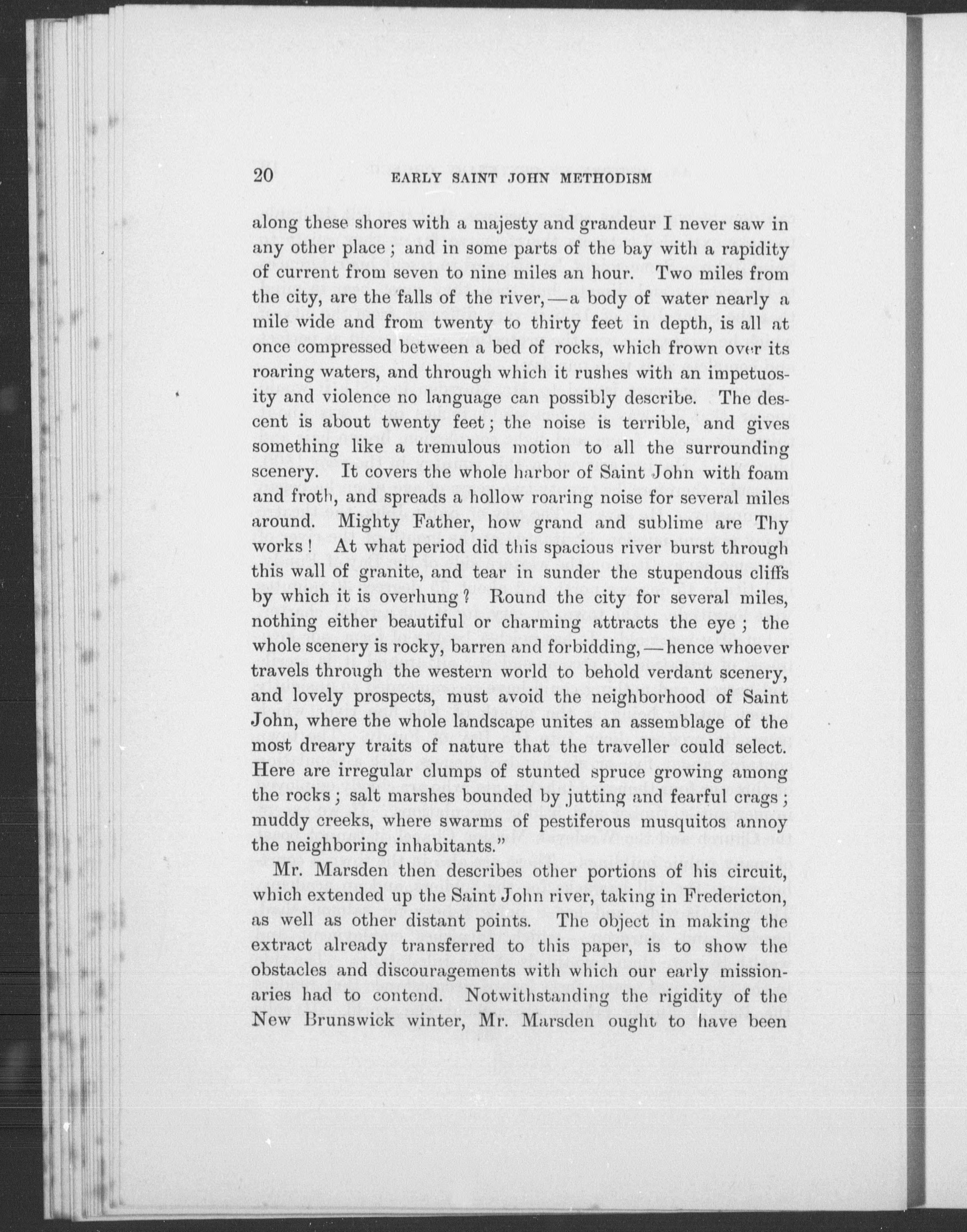 20 EARLY SAINT JOHN METHODISM

along these shores with a majesty and grandeur I never saw in any other place; and in some parts of the bay with a rapidity of current from seven to nine miles an hour. Two miles from the city, are the falls of the river,—a body of water nearly a mile wide and from twenty to thirty feet in depth, is all at once compressed between a bed of rocks, which frown over its roaring waters, and through which it rushes with an impetuosity and violence no language can possibly describe. The descent is about twenty feet; the noise is terrible, and gives something like a tremulous motion to all the surrounding scenery. It covers the whole harbor of Saint John with foam and froth, and spreads a hollow roaring noise for several miles around. Mighty Father, how grand and sublime are Thy works! At what period did this spacious river burst through this wall of granite, and tear in sunder the stupendous cliffs by which it is overhung? Round the city for several miles, nothing either beautiful or charming attracts the eye; the whole scenery is rocky, barren and forbidding,—hence whoever travels through the western world to behold verdant scenery, and lovely prospects, must avoid the neighborhood of Saint John, where the whole landscape unites an assemblage of the most dreary traits of nature that the traveller could select. Here are irregular clumps of stunted spruce growing among the rocks; salt marshes bounded by jutting and fearful crags; muddy creeks, where swarms of pestiferous musquitos annoy the neighboring inhabitants."

Mr. Marsden then describes other portions of his circuit, which extended up the Saint John river, taking in Fredericton, as well as other distant points. The object in making the extract already transferred to this paper, is to show the obstacles and discouragements with which our early missionaries had to contend. Notwithstanding the rigidity of the New Brunswick winter, Mr. Marsden ought to have been